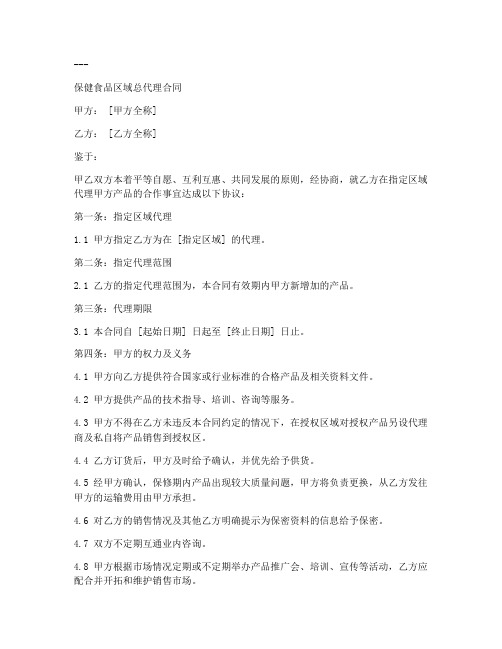 ---

保健食品区域总代理合同

甲方：[甲方全称]

乙方：[乙方全称]

鉴于：

甲乙双方本着平等自愿、互利互惠、共同发展的原则，经协商，就乙方在指定区域代理甲方产品的合作事宜达成以下协议：

第一条：指定区域代理

1.1 甲方指定乙方为在 [指定区域] 的代理。

第二条：指定代理范围

2.1 乙方的指定代理范围为，本合同有效期内甲方新增加的产品。

第三条：代理期限

3.1 本合同自 [起始日期] 日起至 [终止日期] 日止。

第四条：甲方的权力及义务

4.1 甲方向乙方提供符合国家或行业标准的合格产品及相关资料文件。

4.2 甲方提供产品的技术指导、培训、咨询等服务。

4.3 甲方不得在乙方未违反本合同约定的情况下，在授权区域对授权产品另设代理商及私自将产品销售到授权区。

4.4 乙方订货后，甲方及时给予确认，并优先给予供货。

4.5 经甲方确认，保修期内产品出现较大质量问题，甲方将负责更换，从乙方发往甲方的运输费用由甲方承担。

4.6 对乙方的销售情况及其他乙方明确提示为保密资料的信息给予保密。

4.7 双方不定期互通业内咨询。

4.8 甲方根据市场情况定期或不定期举办产品推广会、培训、宣传等活动，乙方应配合并开拓和维护销售市场。